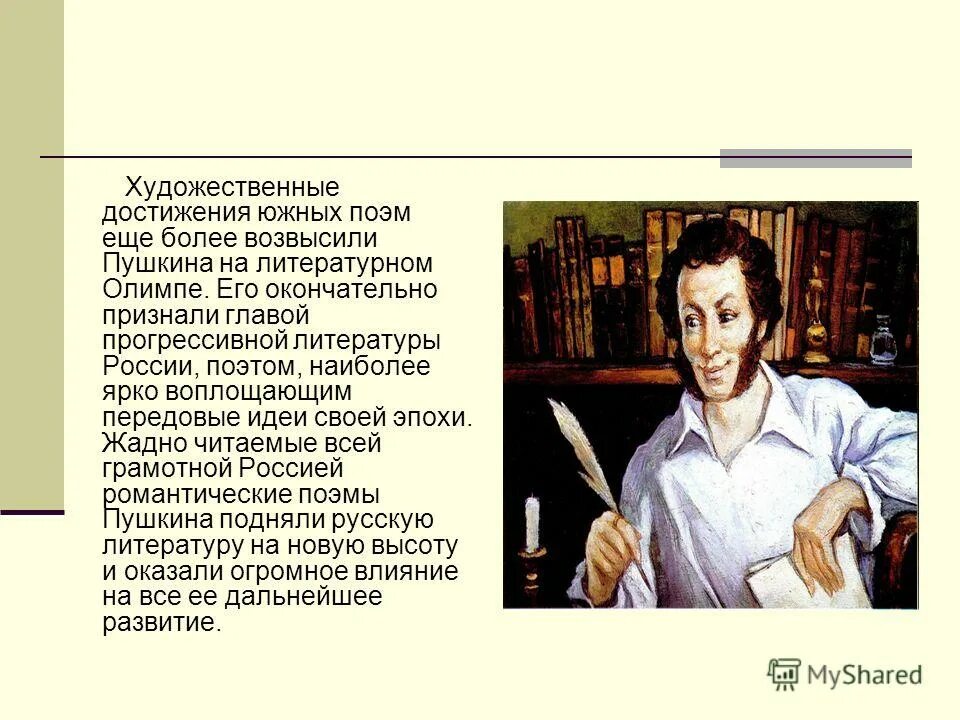 Художественные достижения южных поэм еще более возвысили Пушкина на литературном Олимпе. Его окончательно признали главой прогрессивной литературы России, поэтом, наиболее ярко воплощающим передовые идеи своей эпохи. Жадно читаемые всей грамотной Россией романтические поэмы Пушкина подняли русскую литературу на новую высоту и оказали огромное влияние на все ее дальнейшее развитие.

MyShared